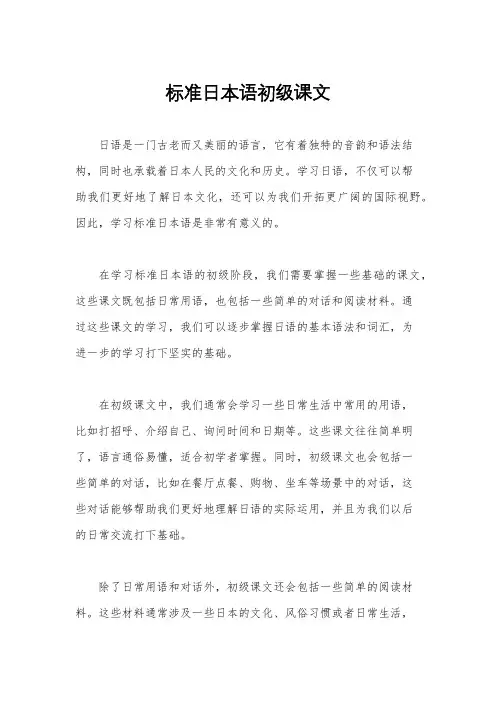 标准日本语初级课文

日语是一门古老而又美丽的语言，它有着独特的音韵和语法结构，同时也承载着日本人民的文化和历史。学习日语，不仅可以帮助我们更好地了解日本文化，还可以为我们开拓更广阔的国际视野。因此，学习标准日本语是非常有意义的。

在学习标准日本语的初级阶段，我们需要掌握一些基础的课文，这些课文既包括日常用语，也包括一些简单的对话和阅读材料。通过这些课文的学习，我们可以逐步掌握日语的基本语法和词汇，为进一步的学习打下坚实的基础。

在初级课文中，我们通常会学习一些日常生活中常用的用语，比如打招呼、介绍自己、询问时间和日期等。这些课文往往简单明了，语言通俗易懂，适合初学者掌握。同时，初级课文也会包括一些简单的对话，比如在餐厅点餐、购物、坐车等场景中的对话，这些对话能够帮助我们更好地理解日语的实际运用，并且为我们以后的日常交流打下基础。

除了日常用语和对话外，初级课文还会包括一些简单的阅读材料。这些材料通常涉及一些日本的文化、风俗习惯或者日常生活，